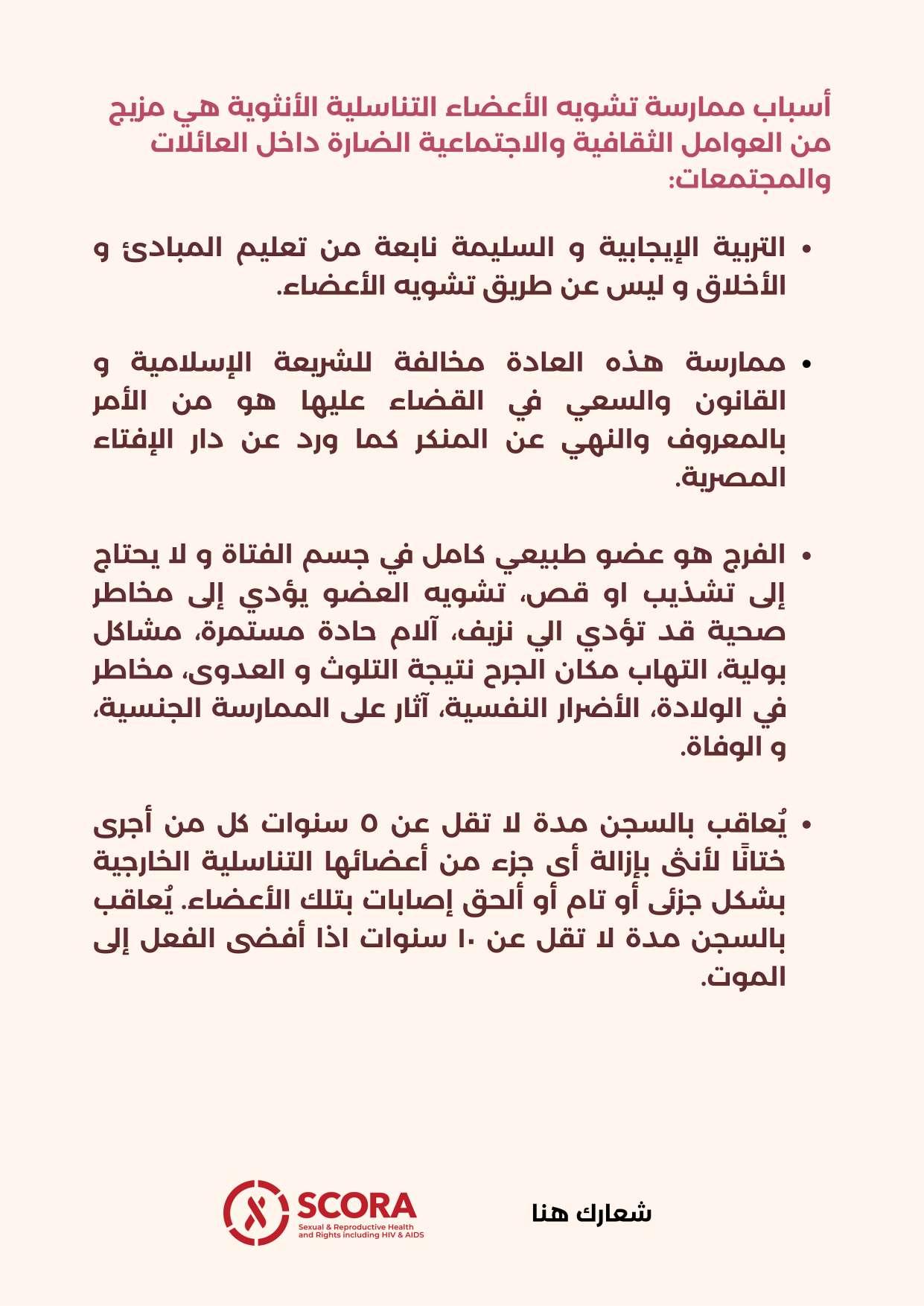 أسباب ممارسة تشويه الأعضاء التناسلية الأنثوية هي مزيج من العوامل الثقافية والاجتماعية الضارة داخل العائلات والمجتمعات:

• التربية الإيجابية و السليمة نابعة من تعليم المبادئ و الأخلاق و ليس عن طريق تشويه الأعضاء.

• ممارسة هذه العادة مخالفة للشريعة الإسلامية و القانون والسعي في القضاء عليها هو من الأمر بالمعروف والنهي عن المنكر كما ورد عن دار الإفتاء المصرية.

• الفرج هو عضو طبيعي كامل في جسم الفتاة و لا يحتاج إلى تشذيب او قص، تشويه العضو يؤدي إلى مخاطر صحية قد تؤدي الي نزيف، آلام حادة مستمرة، مشاكل بولية، التهاب مكان الجرح نتيجة التلوث و العدوى، مخاطر في الولادة، الأضرار النفسية، آثار على الممارسة الجنسية، و الوفاة.

• يُعاقب بالسجن مدة لا تقل عن ٥ سنوات كل من أجرى ختانًا لأنثى بإزالة أى جزء من أعضائها التناسلية الخارجية بشكل جزئى أو تام أو ألحق إصابات بتلك الأعضاء. يُعاقب بالسجن مدة لا تقل عن ١٠ سنوات اذا أفضى الفعل إلى الموت.

SCORA
Sexual & Reproductive Health and Rights including HIV & AIDS

شعارك هنا